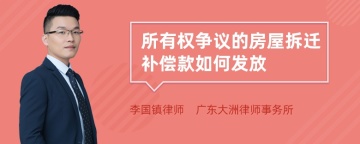 所有权争议的房屋拆迁补偿款如何发放

李国镇律师　广东大洲律师事务所